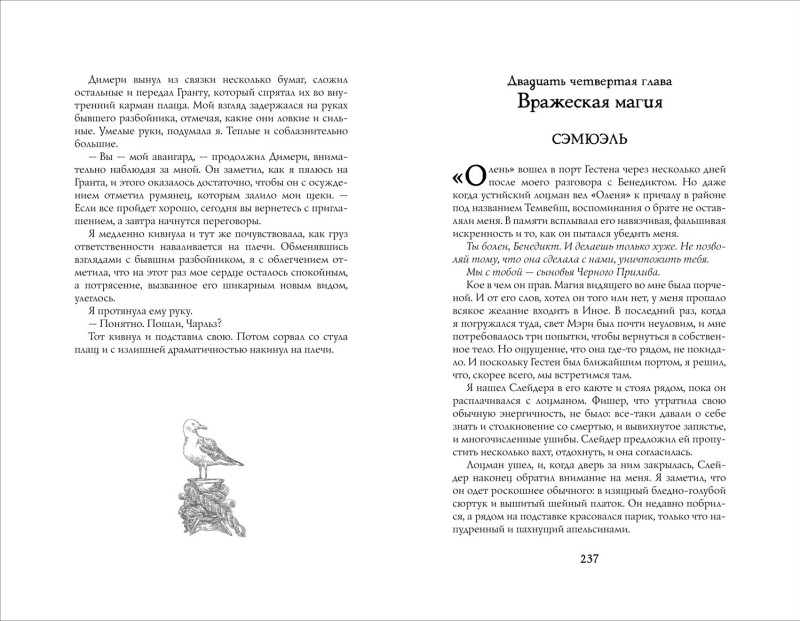 Димери вынул из связки несколько бумаг, сложил остальные и передал Гранту, который спрятал их во внутренний карман плаща. Мой взгляд задержался на руках бывшего разбойника, отмечая, какие они ловкие и сильные. Умелые руки, подумала я. Теплые и соблазнительно большие.

— Вы — мой авангард, — продолжил Димери, внимательно наблюдая за мной. Он заметил, как я пялюсь на Гранта, и этого оказалось достаточно, чтобы он с осуждением отметил румянец, которым залило мои щеки. — Если все пройдет хорошо, сегодня вы вернетесь с приглашением, а завтра начнутся переговоры.

Я медленно кивнула и тут же почувствовала, как груз ответственности наваливается на плечи. Обменявшись взглядами с бывшим разбойником, я с облегчением отметила, что на этот раз мое сердце осталось спокойным, а потрясение, вызванное его шикарным новым видом, улеглось.

Я протянула ему руку.

— Понятно. Пошли, Чарльз?

Тот кивнул и подставил свою. Потом сорвал со стула плащ и с излишней драматичностью накинул на плечи.

Двадцать четвертая глава
Вражеская магия

СЭМЮЭЛЬ

«Олень» вошел в порт Гестена через несколько дней после моего разговора с Бенедиктом. Но даже когда устийский лоцман вел «Оленя» к причалу в районе под названием Темвейш, воспоминания о брате не оставляли меня. В памяти всплывала его навязчивая, фальшивая искренность и то, как он пытался убедить меня.

Ты болен, Бенедикт. И делаешь только хуже. Не позволяй тому, что она сделала с нами, уничтожить тебя.

Мы с тобой — сыновья Черного Прилива.

Кое в чем он прав. Магия видящего во мне была порченой. И от его слов, хотел он того или нет, у меня пропало всякое желание входить в Иное. В последний раз, когда я погружался туда, свет Мэри был почти неуловим, и мне потребовалось три попытки, чтобы вернуться в собственное тело. Но ощущение, что она где-то рядом, не покидало. И поскольку Гестен был ближайшим портом, я решил, что, скорее всего, мы встретимся там.

Я нашел Слейдера в его каюте и стоял рядом, пока он расплачивался с лоцманом. Фишер, что утратила свою обычную энергичность, не было: все-таки давали о себе знать и столкновение со смертью, и вывихнутое запястье, и многочисленные ушибы. Слейдер предложил ей пропустить несколько вахт, отдохнуть, и она согласилась.

Лоцман ушел, и, когда дверь за ним закрылась, Слейдер наконец обратил внимание на меня. Я заметил, что он одет роскошнее обычного: в изящный бледно-голубой сюртук и вышитый шейный платок. Он недавно побрился, а рядом на подставке красовался парик, только что напудренный и пахнущий апельсинами.

237